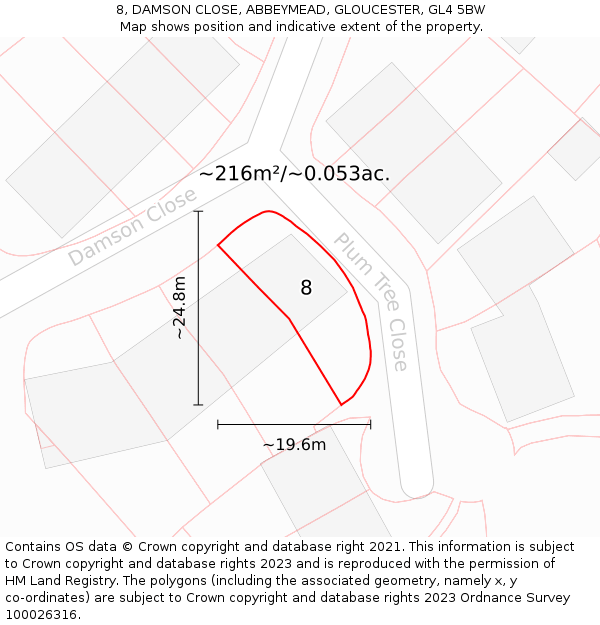 8, DAMSON CLOSE, ABBEYMEAD, GLOUCESTER, GL4 5BW
Map shows position and indicative extent of the property.

~216m²/~0.053ac.

Damson Close

Plum Tree Close

8

~24.8m

~19.6m

Contains OS data © Crown copyright and database right 2021. This information is subject to Crown copyright and database rights 2023 and is reproduced with the permission of HM Land Registry. The polygons (including the associated geometry, namely x, y co-ordinates) are subject to Crown copyright and database rights 2023 Ordnance Survey 100026316.